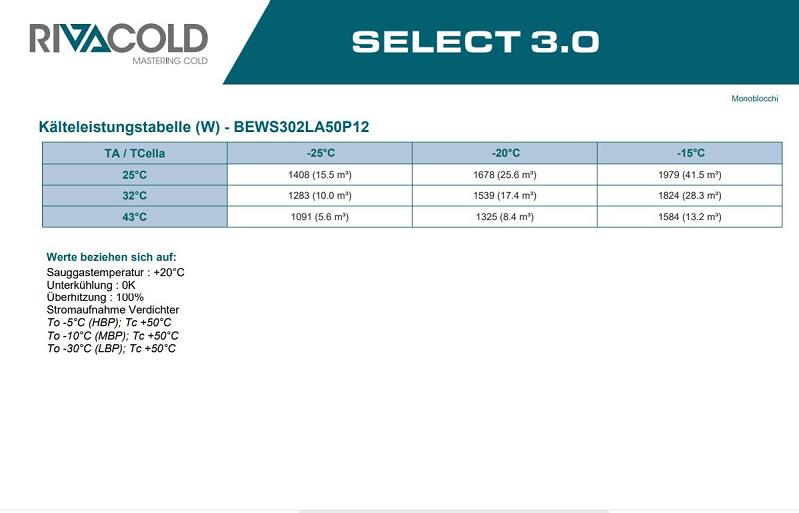 RIVACOLD
MASTERING COLD

SELECT 3.0

Monoblocchi

Kälteleistungstabelle (W) - BEWS302LA50P12

| TA / TCella | -25°C | -20°C | -15°C |
|---|---|---|---|
| 25°C | 1408 (15.5 m³) | 1678 (25.6 m³) | 1979 (41.5 m³) |
| 32°C | 1283 (10.0 m³) | 1539 (17.4 m³) | 1824 (28.3 m³) |
| 43°C | 1091 (5.6 m³) | 1325 (8.4 m³) | 1584 (13.2 m³) |

Werte beziehen sich auf:
Sauggastemperatur : +20°C
Unterkühlung : 0K
Überhitzung : 100%
Stromaufnahme Verdichter
To -5°C (HBP); Tc +50°C
To -10°C (MBP); Tc +50°C
To -30°C (LBP); Tc +50°C